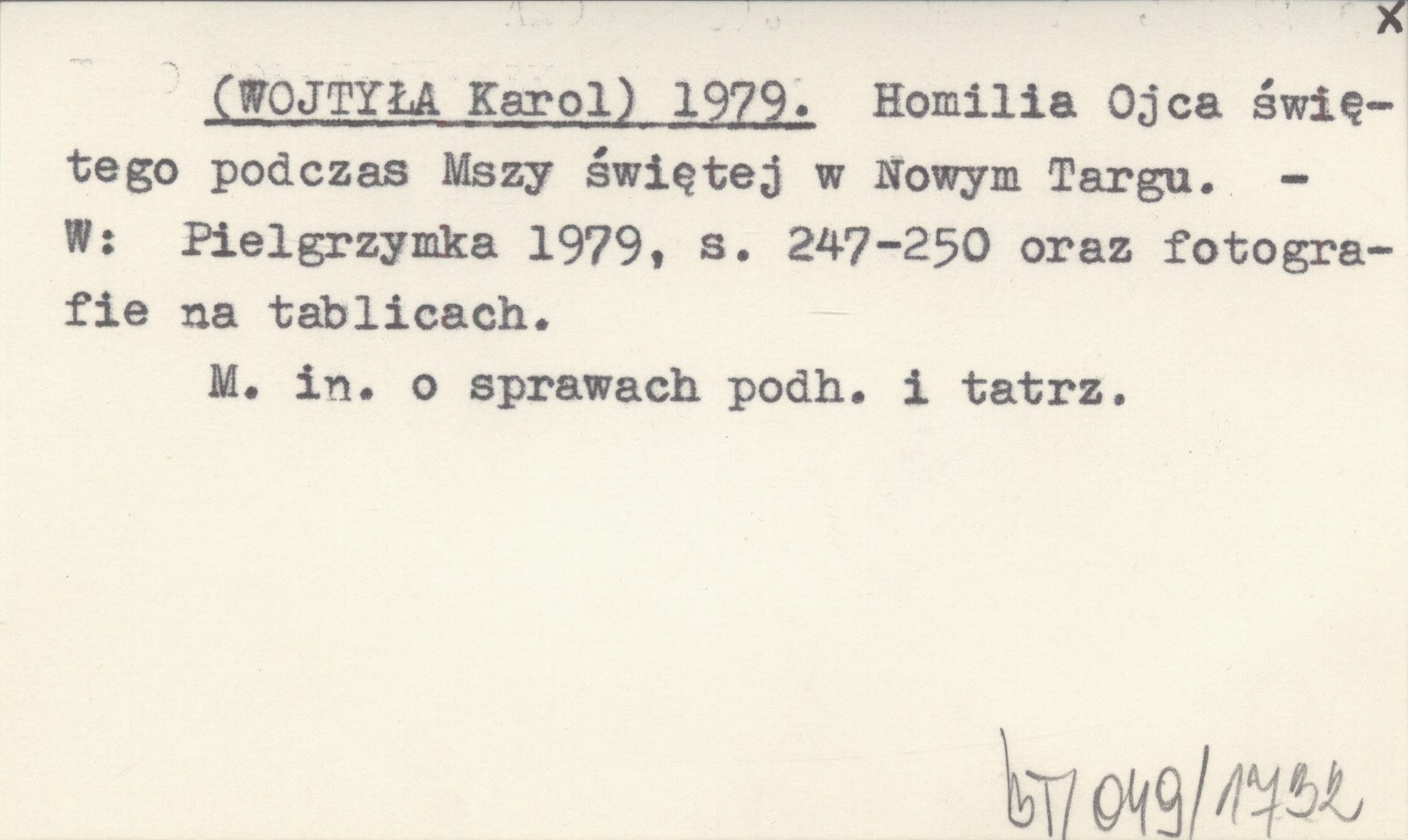 x

(WOJTYŁA Karol) 1979. Homilia Ojca świętego podczas Mszy świętej w Nowym Targu. - W: Pielgrzymka 1979, s. 247-250 oraz fotografie na tablicach.

M. in. o sprawach podh. i tatrz.

bT/049/1732